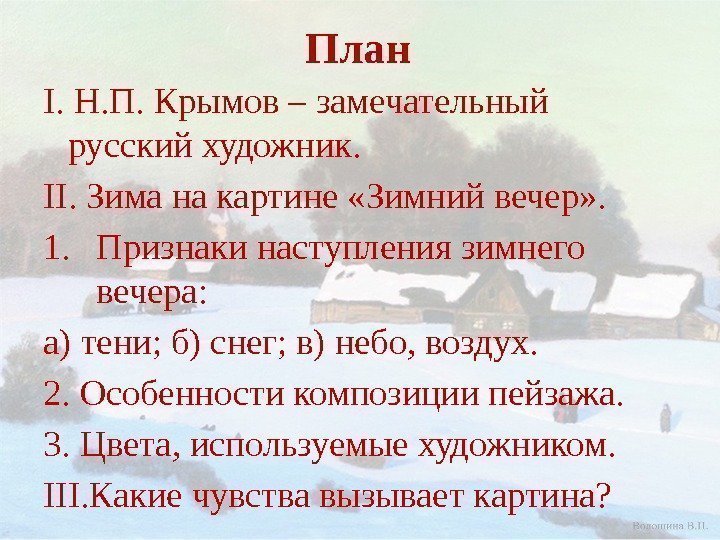 План

I. Н.П. Крымов – замечательный русский художник.

II. Зима на картине «Зимний вечер».

1. Признаки наступления зимнего вечера:

а) тени; б) снег; в) небо, воздух.

2. Особенности композиции пейзажа.

3. Цвета, используемые художником.

III.Какие чувства вызывает картина?

Волошина В.П.